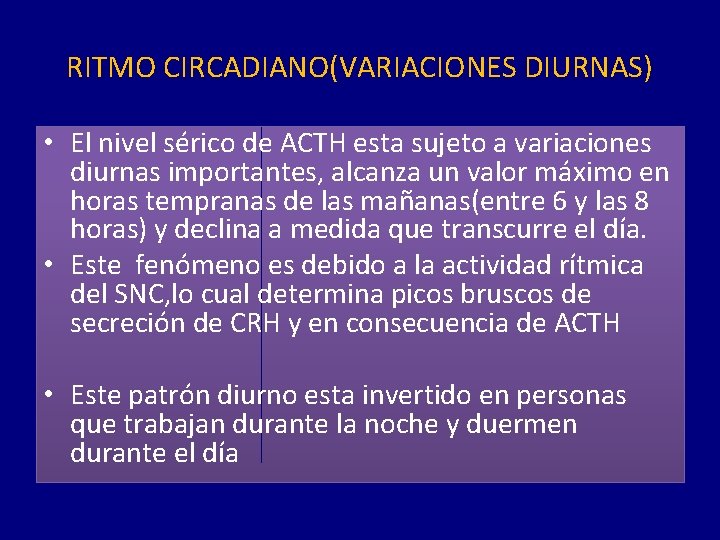 RITMO CIRCADIANO(VARIACIONES DIURNAS)

• El nivel sérico de ACTH esta sujeto a variaciones diurnas importantes, alcanza un valor máximo en horas tempranas de las mañanas(entre 6 y las 8 horas) y declina a medida que transcurre el día.
• Este  fenómeno es debido a la actividad rítmica del SNC,lo cual determina picos bruscos de secreción de CRH y en consecuencia de ACTH

• Este patrón diurno esta invertido en personas que trabajan durante la noche y duermen durante el día